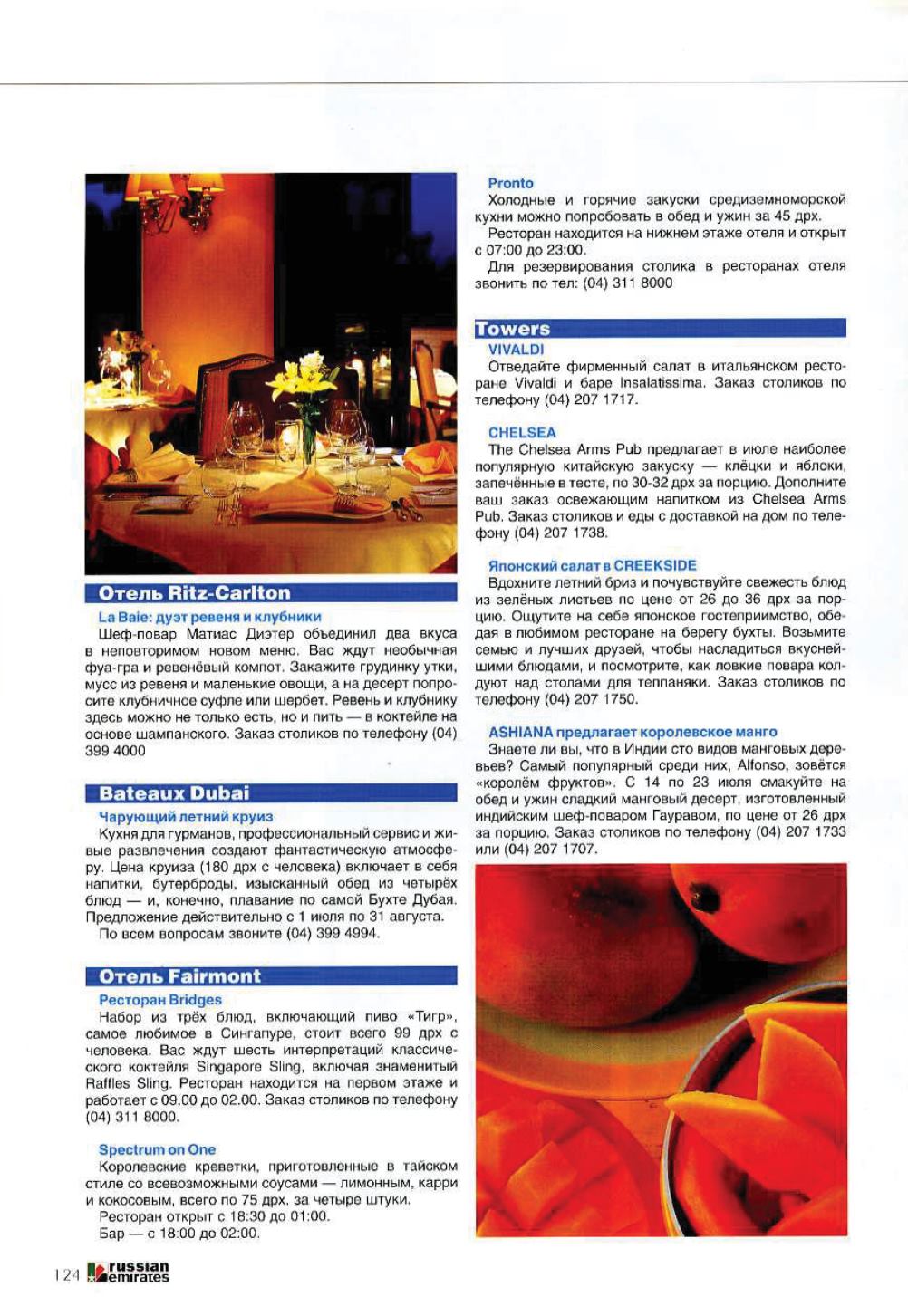 Отель Ritz-Carlton

La Baie: дуэт ревеня и клубники

Шеф-повар Матиас Диэтер объединил два вкуса в неповторимом новом меню. Вас ждут необычная фуа-гра и ревенёвый компот. Закажите грудинку утки, мусс из ревеня и маленькие овощи, а на десерт попросите клубничное суфле или шербет. Ревень и клубнику здесь можно не только есть, но и пить — в коктейле на основе шампанского. Заказ столиков по телефону (04) 399 4000

Bateaux Dubai

Чарующий летний круиз

Кухня для гурманов, профессиональный сервис и живые развлечения создают фантастическую атмосферу. Цена круиза (180 дрх с человека) включает в себя напитки, бутерброды, изысканный обед из четырёх блюд — и, конечно, плавание по самой Бухте Дубая. Предложение действительно с 1 июля по 31 августа.

По всем вопросам звоните (04) 399 4994.

Отель Fairmont

Ресторан Bridges

Набор из трёх блюд, включающий пиво «Тигр», самое любимое в Сингапуре, стоит всего 99 дрх с человека. Вас ждут шесть интерпретаций классического коктейля Singapore Sling, включая знаменитый Raffles Sling. Ресторан находится на первом этаже и работает с 09.00 до 02.00. Заказ столиков по телефону (04) 311 8000.

Spectrum on One

Королевские креветки, приготовленные в тайском стиле со всевозможными соусами — лимонным, карри и кокосовым, всего по 75 дрх. за четыре штуки.

Ресторан открыт с 18:30 до 01:00.

Бар — с 18:00 до 02:00.

Pronto

Холодные и горячие закуски средиземноморской кухни можно попробовать в обед и ужин за 45 дрх.

Ресторан находится на нижнем этаже отеля и открыт с 07:00 до 23:00.

Для резервирования столика в ресторанах отеля звонить по тел: (04) 311 8000

Towers

VIVALDI

Отведайте фирменный салат в итальянском ресторане Vivaldi и баре Insalatissima. Заказ столиков по телефону (04) 207 1717.

CHELSEA

The Chelsea Arms Pub предлагает в июле наиболее популярную китайскую закуску — клёцки и яблоки, запечённые в тесте, по 30-32 дрх за порцию. Дополните ваш заказ освежающим напитком из Chelsea Arms Pub. Заказ столиков и еды с доставкой на дом по телефону (04) 207 1738.

Японский салат в CREEKSIDE

Вдохните летний бриз и почувствуйте свежесть блюд из зелёных листьев по цене от 26 до 36 дрх за порцию. Ощутите на себе японское гостеприимство, обедая в любимом ресторане на берегу бухты. Возьмите семью и лучших друзей, чтобы насладиться вкуснейшими блюдами, и посмотрите, как ловкие повара колдуют над столами для теппаняки. Заказ столиков по телефону (04) 207 1750.

ASHIANA предлагает королевское манго

Знаете ли вы, что в Индии сто видов манговых деревьев? Самый популярный среди них, Alfonso, зовётся «королём фруктов». С 14 по 23 июля смакуйте на обед и ужин сладкий манговый десерт, изготовленный индийским шеф-поваром Гауравом, по цене от 26 дрх за порцию. Заказ столиков по телефону (04) 207 1733 или (04) 207 1707.

124 russian emirates